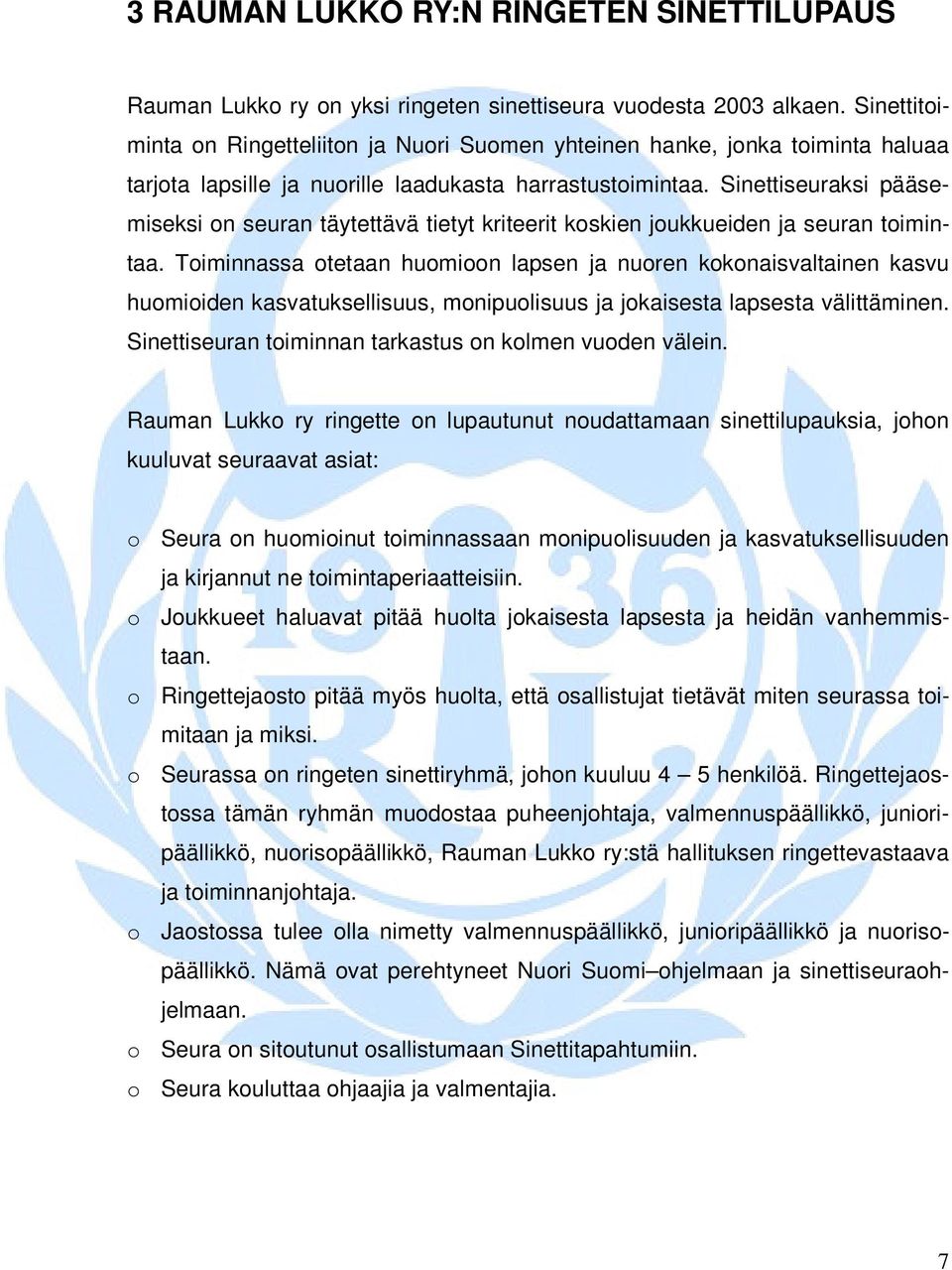 3 RAUMAN LUKKO RY:N RINGETEN SINETTILUPAUS

Rauman Lukko ry on yksi ringeten sinettiseura vuodesta 2003 alkaen. Sinettitoiminta on Ringetteliiton ja Nuori Suomen yhteinen hanke, jonka toiminta haluaa tarjota lapsille ja nuorille laadukasta harrastustoimintaa. Sinettiseuraksi pääsemiseksi on seuran täytettävä tietyt kriteerit koskien joukkueiden ja seuran toimintaa. Toiminnassa otetaan huomioon lapsen ja nuoren kokonaisvaltainen kasvu huomioiden kasvatuksellisuus, monipuolisuus ja jokaisesta lapsesta välittäminen. Sinettiseuran toiminnan tarkastus on kolmen vuoden välein.

Rauman Lukko ry ringette on lupautunut noudattamaan sinettilupauksia, johon kuuluvat seuraavat asiat:

o Seura on huomioinut toiminnassaan monipuolisuuden ja kasvatuksellisuuden ja kirjannut ne toimintaperiaatteisiin.
o Joukkueet haluavat pitää huolta jokaisesta lapsesta ja heidän vanhemmistaan.
o Ringettejaosto pitää myös huolta, että osallistujat tietävät miten seurassa toimitaan ja miksi.
o Seurassa on ringeten sinettiryhmä, johon kuuluu 4 — 5 henkilöä. Ringettejaostossa tämän ryhmän muodostaa puheenjohtaja, valmennuspäällikkö, junioripäällikkö, nuorisopäällikkö, Rauman Lukko ry:stä hallituksen ringettevastaava ja toiminnanjohtaja.
o Jaostossa tulee olla nimetty valmennuspäällikkö, junioripäällikkö ja nuorisopäällikkö. Nämä ovat perehtyneet Nuori Suomi–ohjelmaan ja sinettiseuraohjelmaan.
o Seura on sitoutunut osallistumaan Sinettitapahtumiin.
o Seura kouluttaa ohjaajia ja valmentajia.

7